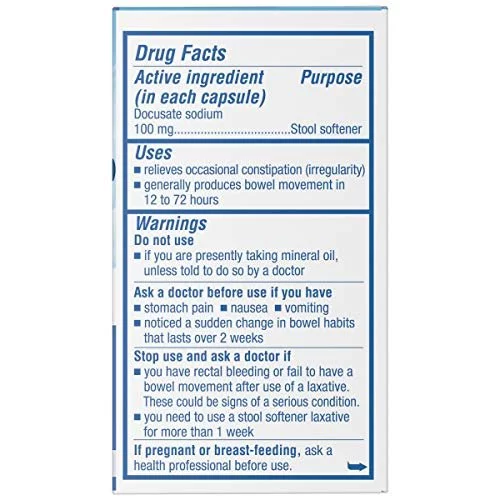 Drug Facts

Active ingredient (in each capsule) Purpose
Docusate sodium 100 mg....................................Stool softener

Uses
■ relieves occasional constipation (irregularity)
■ generally produces bowel movement in 12 to 72 hours

Warnings
Do not use
■ if you are presently taking mineral oil, unless told to do so by a doctor

Ask a doctor before use if you have
■ stomach pain ■ nausea ■ vomiting
■ noticed a sudden change in bowel habits that lasts over 2 weeks

Stop use and ask a doctor if
■ you have rectal bleeding or fail to have a bowel movement after use of a laxative. These could be signs of a serious condition.
■ you need to use a stool softener laxative for more than 1 week

If pregnant or breast-feeding, ask a health professional before use.